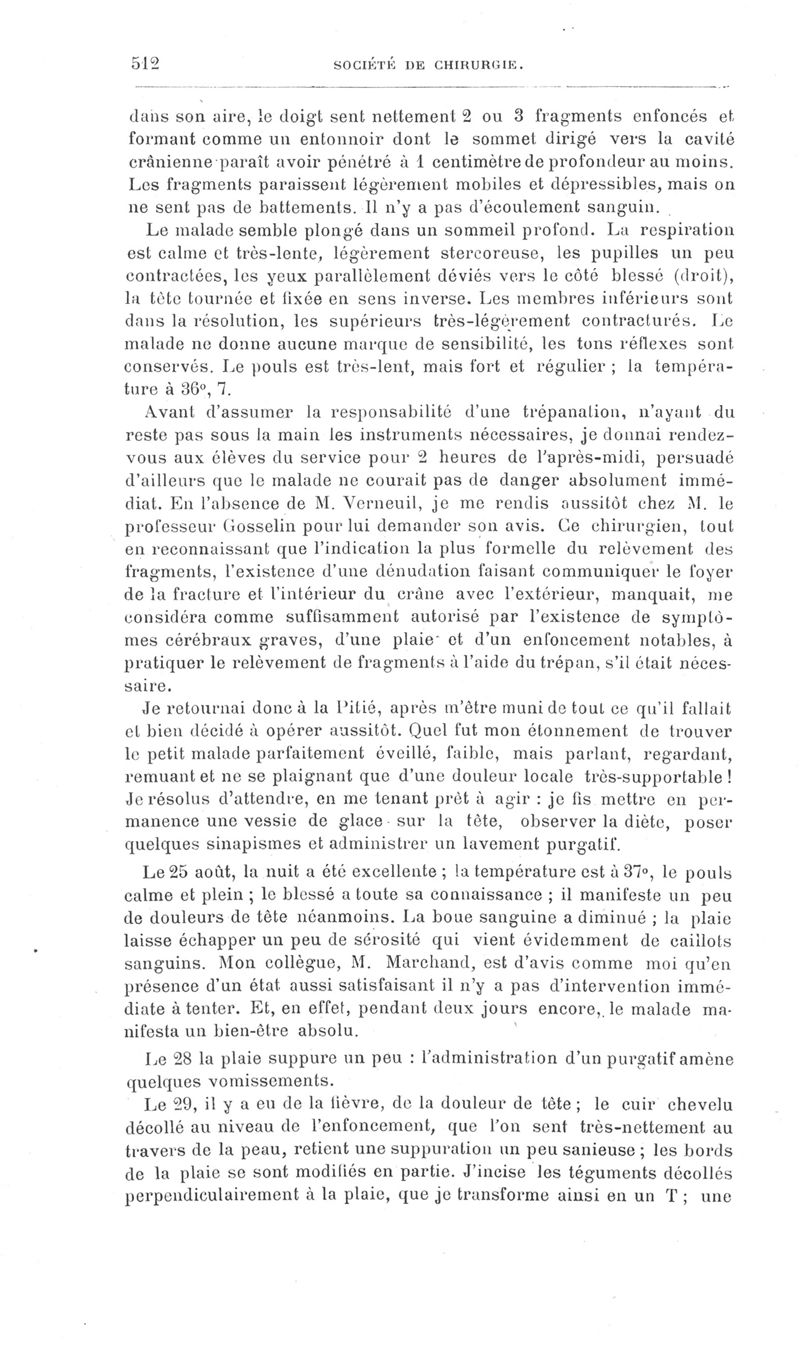 512 SOCIÉTÉ DE CHIRURGIE.

dans son aire, le doigt sent nettement 2 ou 3 fragments enfoncés et formant comme un entonnoir dont le sommet dirigé vers la cavité crânienne paraît avoir pénétré à 1 centimètre de profondeur au moins. Les fragments paraissent légèrement mobiles et dépressibles, mais on ne sent pas de battements. Il n'y a pas d'écoulement sanguin.

Le malade semble plongé dans un sommeil profond. La respiration est calme et très-lente, légèrement stercoreuse, les pupilles un peu contractées, les yeux parallèlement déviés vers le côté blessé (droit), la tête tournée et fixée en sens inverse. Les membres inférieurs sont dans la résolution, les supérieurs très-légèrement contracturés. Le malade ne donne aucune marque de sensibilité, les tons réflexes sont conservés. Le pouls est très-lent, mais fort et régulier ; la température à 36°, 7.

Avant d'assumer la responsabilité d'une trépanation, n'ayant du reste pas sous la main les instruments nécessaires, je donnai rendez-vous aux élèves du service pour 2 heures de l'après-midi, persuadé d'ailleurs que le malade ne courait pas de danger absolument immédiat. En l'absence de M. Verneuil, je me rendis aussitôt chez M. le professeur Gosselin pour lui demander son avis. Ce chirurgien, tout en reconnaissant que l'indication la plus formelle du relèvement des fragments, l'existence d'une dénudation faisant communiquer le foyer de la fracture et l'intérieur du crâne avec l'extérieur, manquait, me considéra comme suffisamment autorisé par l'existence de symptômes cérébraux graves, d'une plaie et d'un enfoncement notables, à pratiquer le relèvement de fragments à l'aide du trépan, s'il était nécessaire.

Je retournai donc à la Pitié, après m'être muni de tout ce qu'il fallait et bien décidé à opérer aussitôt. Quel fut mon étonnement de trouver le petit malade parfaitement éveillé, faible, mais parlant, regardant, remuant et ne se plaignant que d'une douleur locale très-supportable ! Je résolus d'attendre, en me tenant prêt à agir : je fis mettre en permanence une vessie de glace sur la tête, observer la diète, poser quelques sinapismes et administrer un lavement purgatif.

Le 25 août, la nuit a été excellente ; la température est à 37°, le pouls calme et plein ; le blessé a toute sa connaissance ; il manifeste un peu de douleurs de tête néanmoins. La boue sanguine a diminué ; la plaie laisse échapper un peu de sérosité qui vient évidemment de caillots sanguins. Mon collègue, M. Marchand, est d'avis comme moi qu'en présence d'un état aussi satisfaisant il n'y a pas d'intervention immédiate à tenter. Et, en effet, pendant deux jours encore, le malade manifesta un bien-être absolu.

Le 28 la plaie suppure un peu : l'administration d'un purgatif amène quelques vomissements.

Le 29, il y a eu de la fièvre, de la douleur de tête ; le cuir chevelu décollé au niveau de l'enfoncement, que l'on sent très-nettement au travers de la peau, retient une suppuration un peu sanieuse ; les bords de la plaie se sont modifiés en partie. J'incise les téguments décollés perpendiculairement à la plaie, que je transforme ainsi en un T ; une